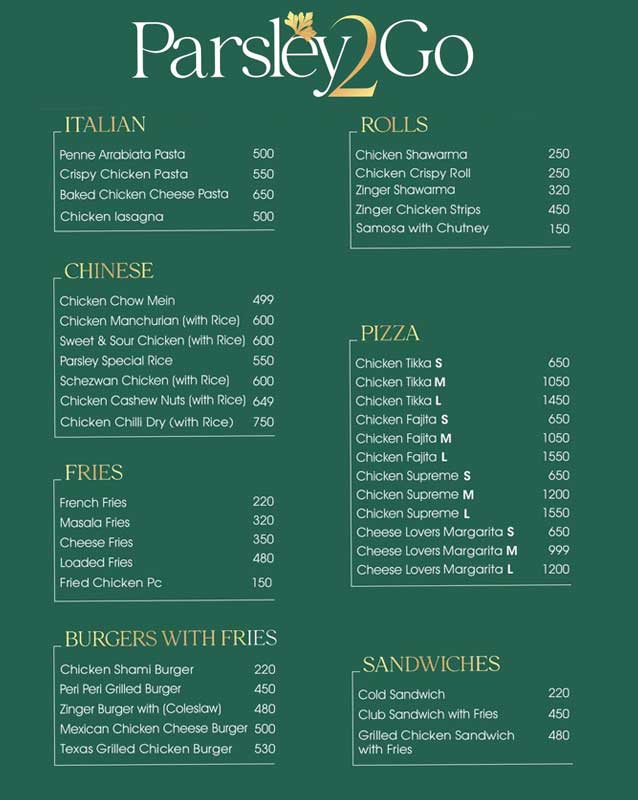 Parsley2Go

ITALIAN

| | |
|---|---|
| Penne Arrabiata Pasta | 500 |
| Crispy Chicken Pasta | 550 |
| Baked Chicken Cheese Pasta | 650 |
| Chicken lasagna | 500 |

CHINESE

| | |
|---|---|
| Chicken Chow Mein | 499 |
| Chicken Manchurian (with Rice) | 600 |
| Sweet & Sour Chicken (with Rice) | 600 |
| Parsley Special Rice | 550 |
| Schezwan Chicken (with Rice) | 600 |
| Chicken Cashew Nuts (with Rice) | 649 |
| Chicken Chilli Dry (with Rice) | 750 |

FRIES

| | |
|---|---|
| French Fries | 220 |
| Masala Fries | 320 |
| Cheese Fries | 350 |
| Loaded Fries | 480 |
| Fried Chicken Pc | 150 |

BURGERS WITH FRIES

| | |
|---|---|
| Chicken Shami Burger | 220 |
| Peri Peri Grilled Burger | 450 |
| Zinger Burger with (Coleslaw) | 480 |
| Mexican Chicken Cheese Burger | 500 |
| Texas Grilled Chicken Burger | 530 |

ROLLS

| | |
|---|---|
| Chicken Shawarma | 250 |
| Chicken Crispy Roll | 250 |
| Zinger Shawarma | 320 |
| Zinger Chicken Strips | 450 |
| Samosa with Chutney | 150 |

PIZZA

| | |
|---|---|
| Chicken Tikka S | 650 |
| Chicken Tikka M | 1050 |
| Chicken Tikka L | 1450 |
| Chicken Fajita S | 650 |
| Chicken Fajita M | 1050 |
| Chicken Fajita L | 1550 |
| Chicken Supreme S | 650 |
| Chicken Supreme M | 1200 |
| Chicken Supreme L | 1550 |
| Cheese Lovers Margarita S | 650 |
| Cheese Lovers Margarita M | 999 |
| Cheese Lovers Margarita L | 1200 |

SANDWICHES

| | |
|---|---|
| Cold Sandwich | 220 |
| Club Sandwich with Fries | 450 |
| Grilled Chicken Sandwich with Fries | 480 |